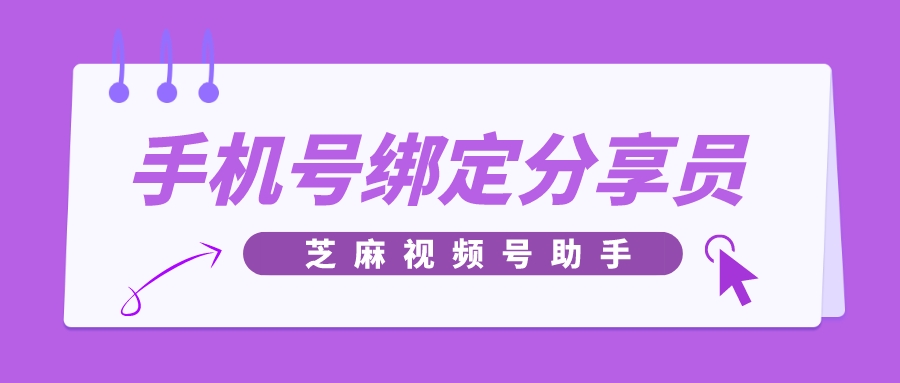 手机号绑定分享员

芝麻视频号助手